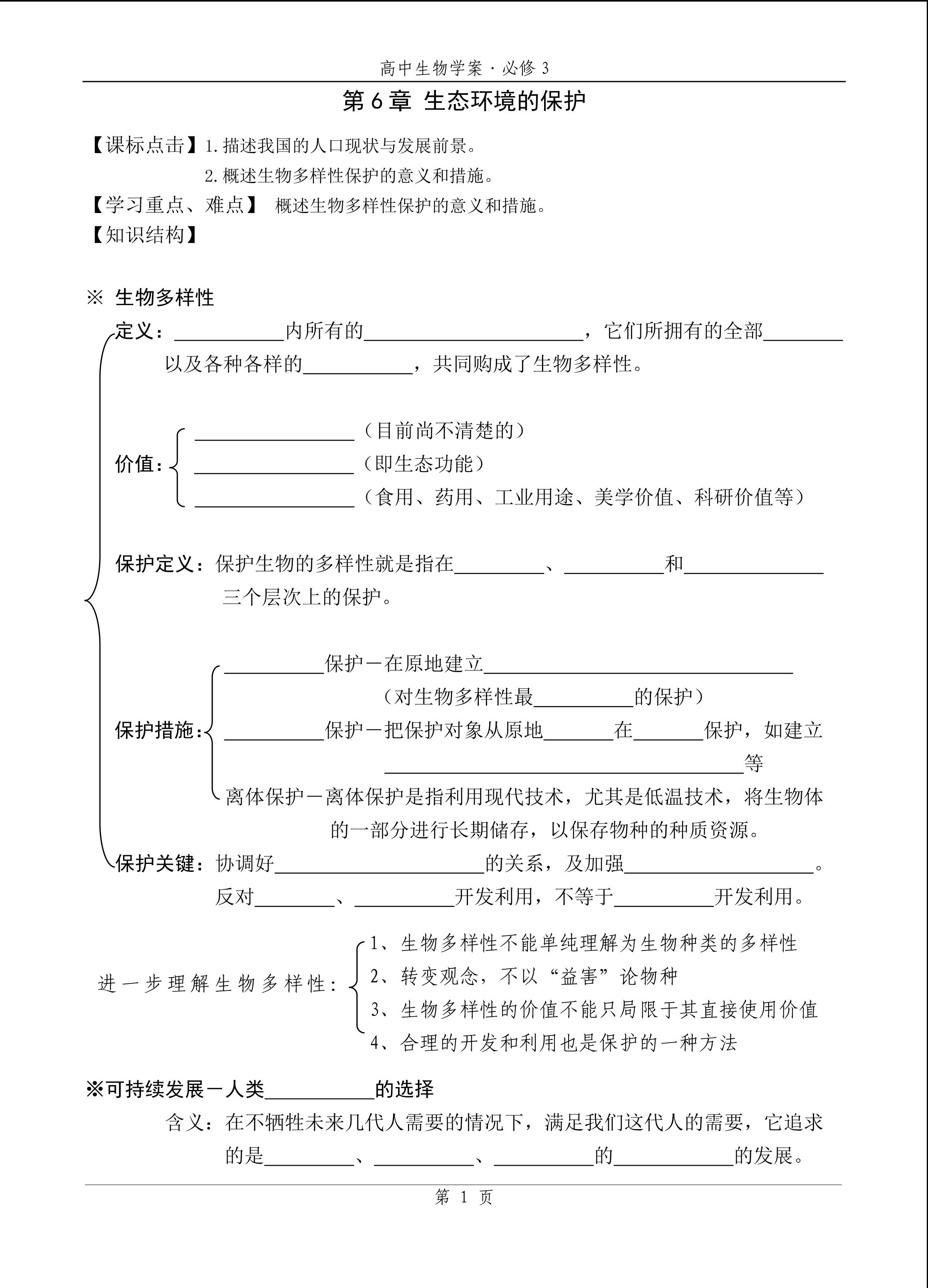 高中生物学案·必修3

第6章 生态环境的保护

【课标点击】1.描述我国的人口现状与发展前景。
2.概述生物多样性保护的意义和措施。

【学习重点、难点】 概述生物多样性保护的意义和措施。

【知识结构】

※ 生物多样性

定义：____内所有的____，它们所拥有的全部____以及各种各样的____，共同购成了生物多样性。

价值：
____（目前尚不清楚的）
____（即生态功能）
____（食用、药用、工业用途、美学价值、科研价值等）

保护定义：保护生物的多样性就是指在____、____和____三个层次上的保护。

保护措施：
____保护－在原地建立____
（对生物多样性最____的保护）
____保护－把保护对象从原地____在____保护，如建立____等
离体保护－离体保护是指利用现代技术，尤其是低温技术，将生物体的一部分进行长期储存，以保存物种的种质资源。

保护关键：协调好____的关系，及加强____。
反对____、____开发利用，不等于____开发利用。

进一步理解生物多样性：
1、生物多样性不能单纯理解为生物种类的多样性
2、转变观念，不以“益害”论物种
3、生物多样性的价值不能只局限于其直接使用价值
4、合理的开发和利用也是保护的一种方法

※可持续发展－人类____的选择

含义：在不牺牲未来几代人需要的情况下，满足我们这代人的需要，它追求的是____、____、____的____的发展。

第1页